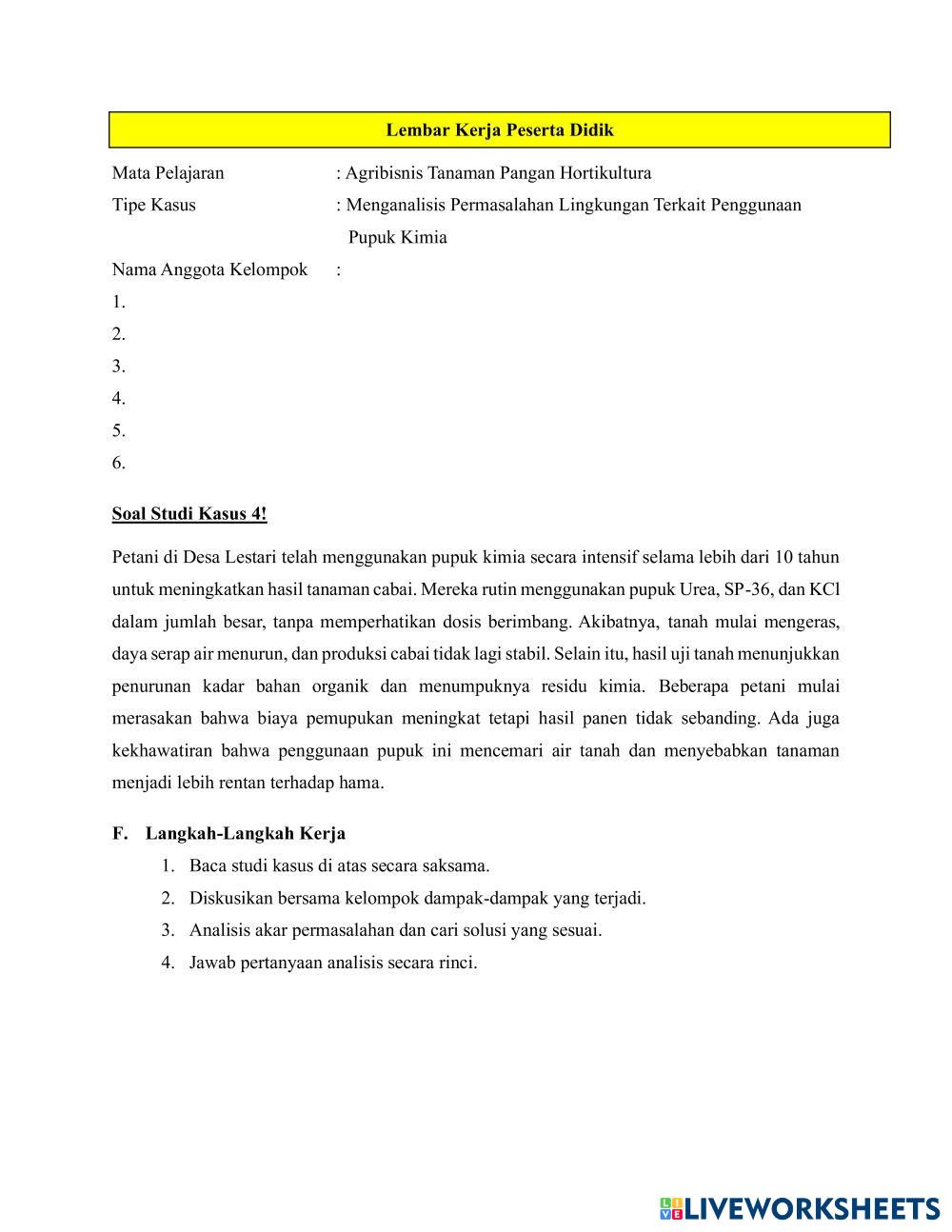 Lembar Kerja Peserta Didik

Mata Pelajaran : Agribisnis Tanaman Pangan Hortikultura
Tipe Kasus : Menganalisis Permasalahan Lingkungan Terkait Penggunaan Pupuk Kimia
Nama Anggota Kelompok :
1.
2.
3.
4.
5.
6.

Soal Studi Kasus 4!

Petani di Desa Lestari telah menggunakan pupuk kimia secara intensif selama lebih dari 10 tahun untuk meningkatkan hasil tanaman cabai. Mereka rutin menggunakan pupuk Urea, SP-36, dan KCl dalam jumlah besar, tanpa memperhatikan dosis berimbang. Akibatnya, tanah mulai mengeras, daya serap air menurun, dan produksi cabai tidak lagi stabil. Selain itu, hasil uji tanah menunjukkan penurunan kadar bahan organik dan menumpuknya residu kimia. Beberapa petani mulai merasakan bahwa biaya pemupukan meningkat tetapi hasil panen tidak sebanding. Ada juga kekhawatiran bahwa penggunaan pupuk ini mencemari air tanah dan menyebabkan tanaman menjadi lebih rentan terhadap hama.

F. Langkah-Langkah Kerja
1. Baca studi kasus di atas secara saksama.
2. Diskusikan bersama kelompok dampak-dampak yang terjadi.
3. Analisis akar permasalahan dan cari solusi yang sesuai.
4. Jawab pertanyaan analisis secara rinci.

LIVEWORKSHEETS